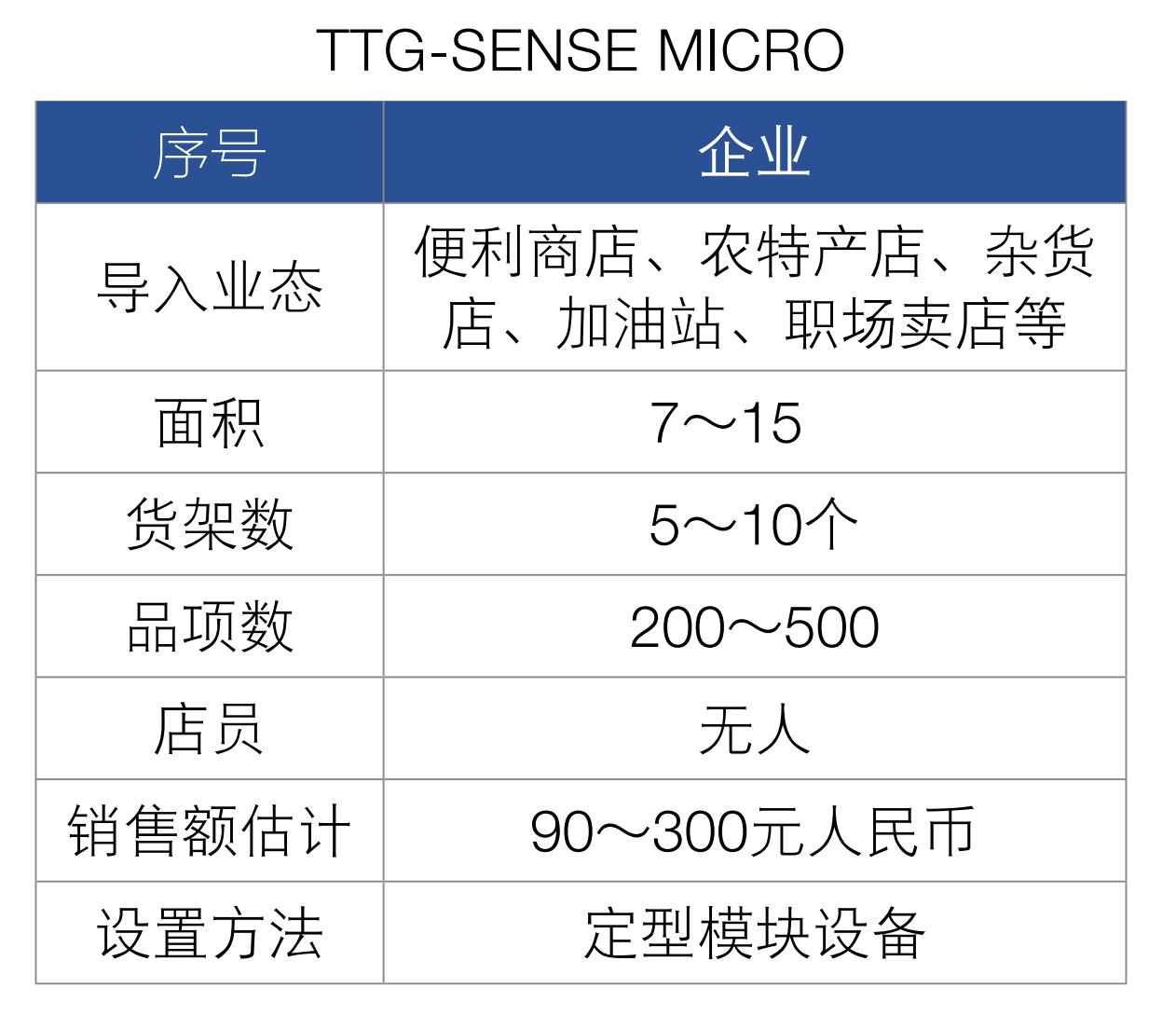 TTG-SENSE MICRO

| 序号 | 企业 |
|---|---|
| 导入业态 | 便利商店、农特产店、杂货店、加油站、职场卖店等 |
| 面积 | 7～15 |
| 货架数 | 5～10个 |
| 品项数 | 200～500 |
| 店员 | 无人 |
| 销售额估计 | 90～300元人民币 |
| 设置方法 | 定型模块设备 |